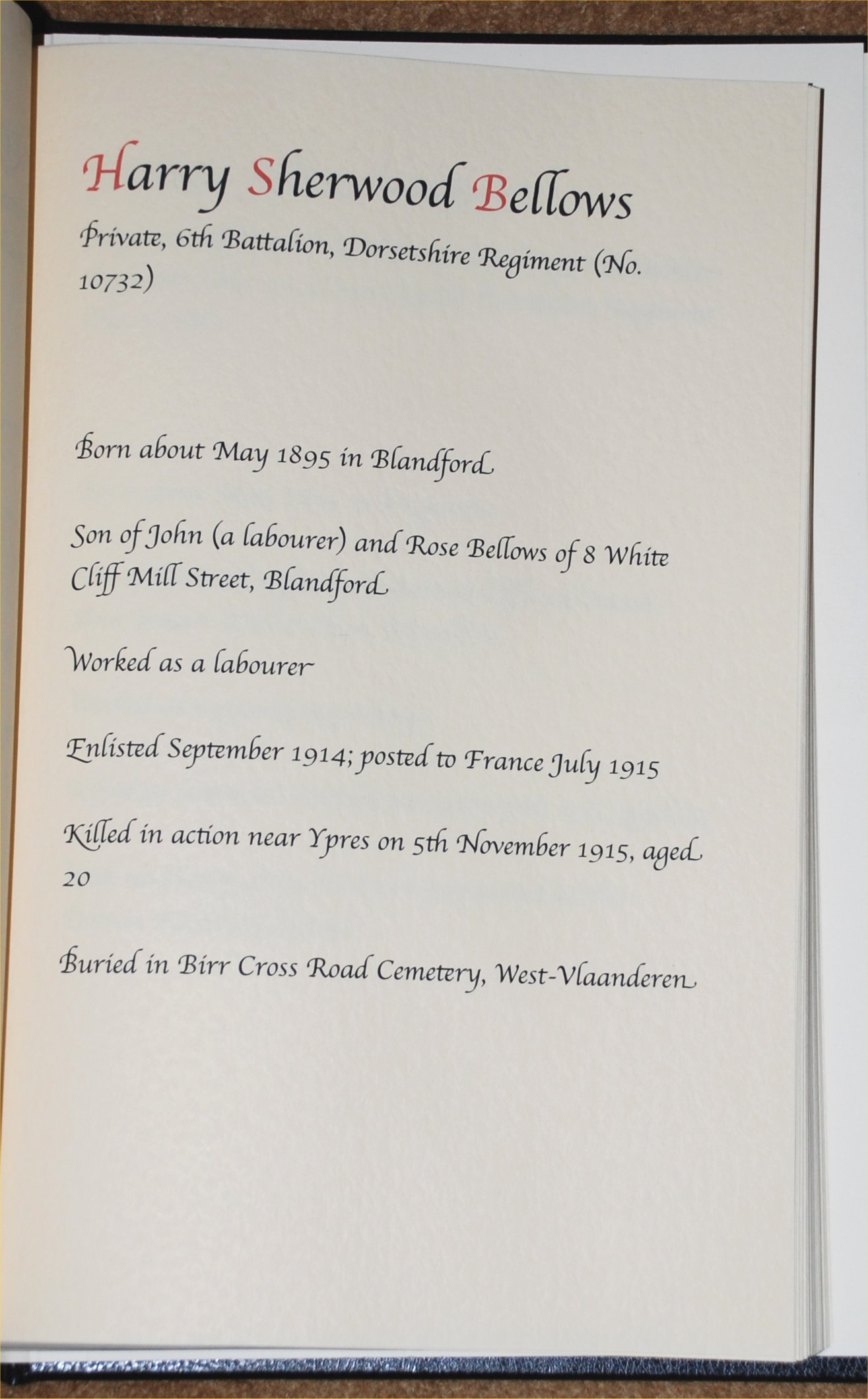 Harry Sherwood Bellows

Private, 6th Battalion, Dorsetshire Regiment (No. 10732)

Born about May 1895 in Blandford

Son of John (a labourer) and Rose Bellows of 8 White Cliff Mill Street, Blandford

Worked as a labourer

Enlisted September 1914; posted to France July 1915

Killed in action near Ypres on 5th November 1915, aged 20

Buried in Birr Cross Road Cemetery, West-Vlaanderen